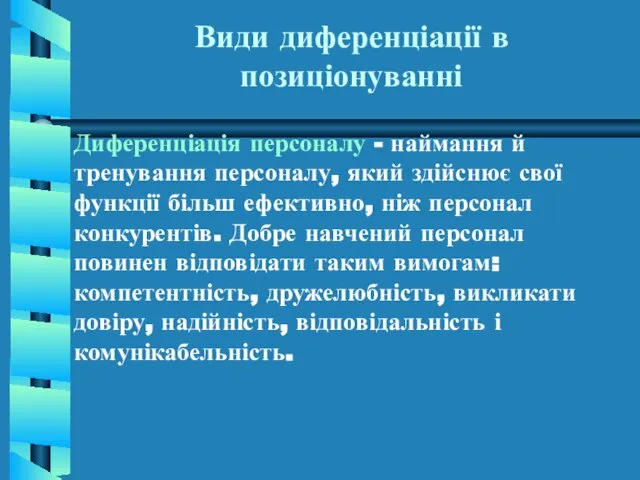 Види диференціації в позиціонуванні

Диференціація персоналу - наймання й тренування персоналу, який здійснює свої функції більш ефективно, ніж персонал конкурентів. Добре навчений персонал повинен відповідати таким вимогам: компетентність, дружелюбність, викликати довіру, надійність, відповідальність і комунікабельність.